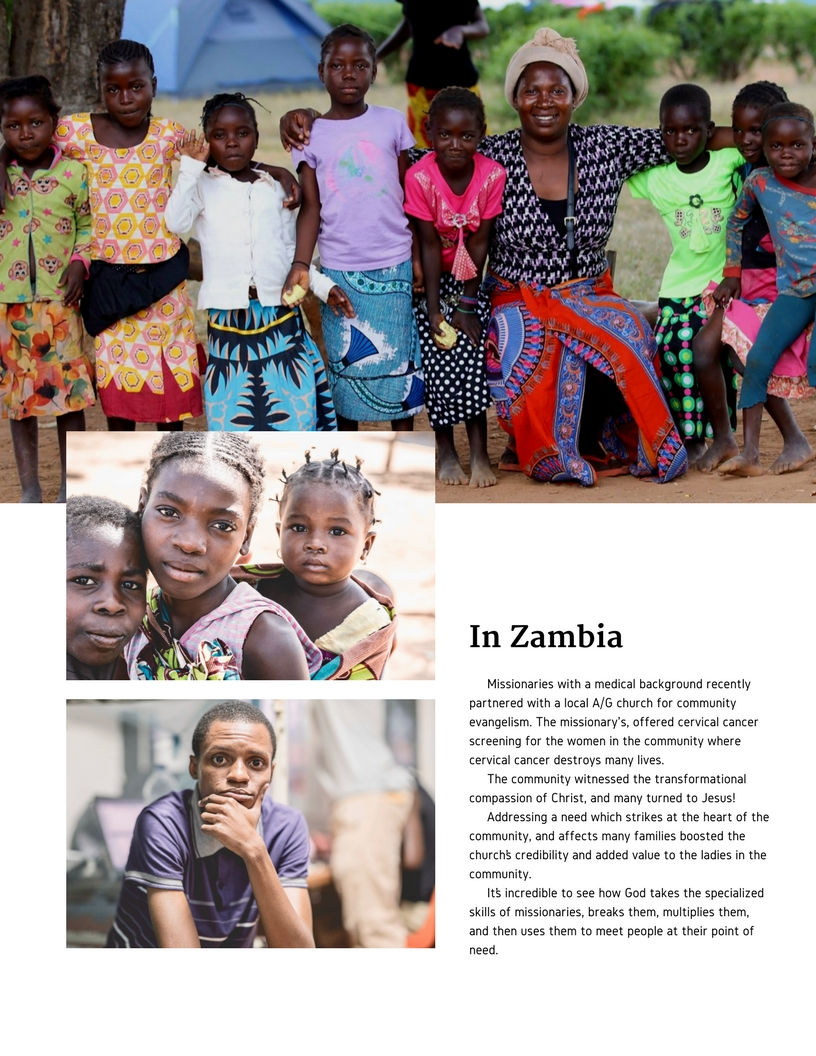 In Zambia

Missionaries with a medical background recently partnered with a local A/G church for community evangelism. The missionary's, offered cervical cancer screening for the women in the community where cervical cancer destroys many lives.

The community witnessed the transformational compassion of Christ, and many turned to Jesus!

Addressing a need which strikes at the heart of the community, and affects many families boosted the church's credibility and added value to the ladies in the community.

It's incredible to see how God takes the specialized skills of missionaries, breaks them, multiplies them, and then uses them to meet people at their point of need.